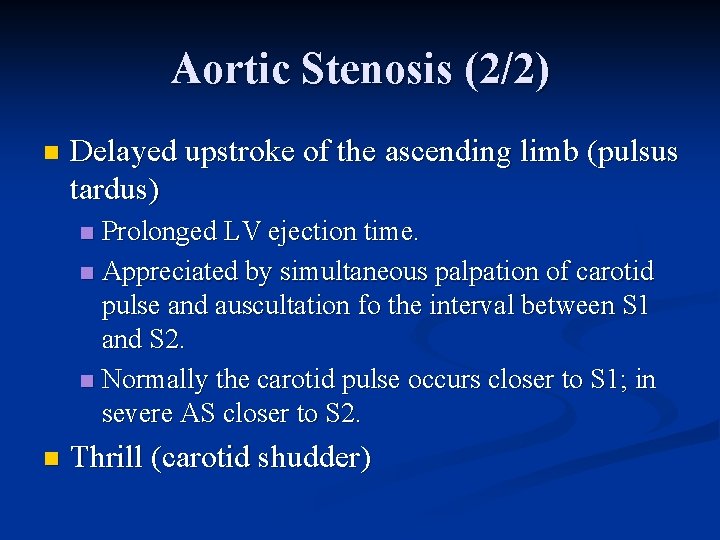 Aortic Stenosis (2/2)

- Delayed upstroke of the ascending limb (pulsus tardus)
  - Prolonged LV ejection time.
  - Appreciated by simultaneous palpation of carotid pulse and auscultation fo the interval between S1 and S2.
  - Normally the carotid pulse occurs closer to S1; in severe AS closer to S2.
- Thrill (carotid shudder)